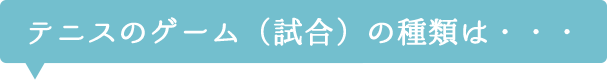 テニスのゲーム（試合）の種類は・・・